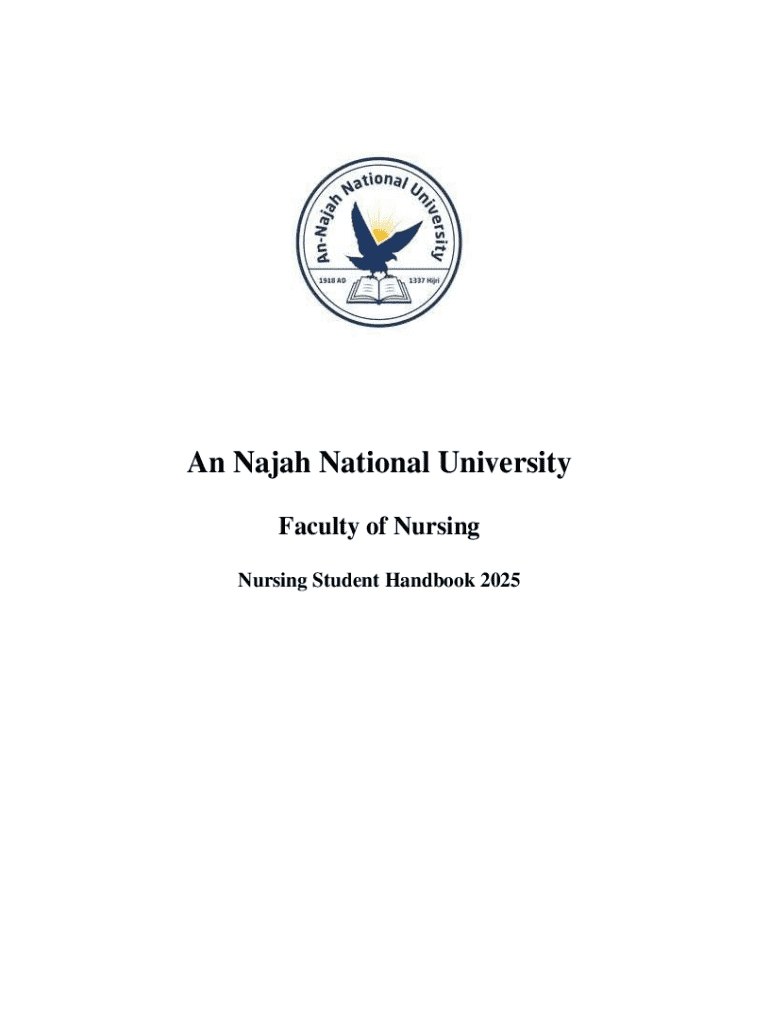 An-Najah National University
1918 AD
1337 Hijri

An Najah National University

Faculty of Nursing

Nursing Student Handbook 2025